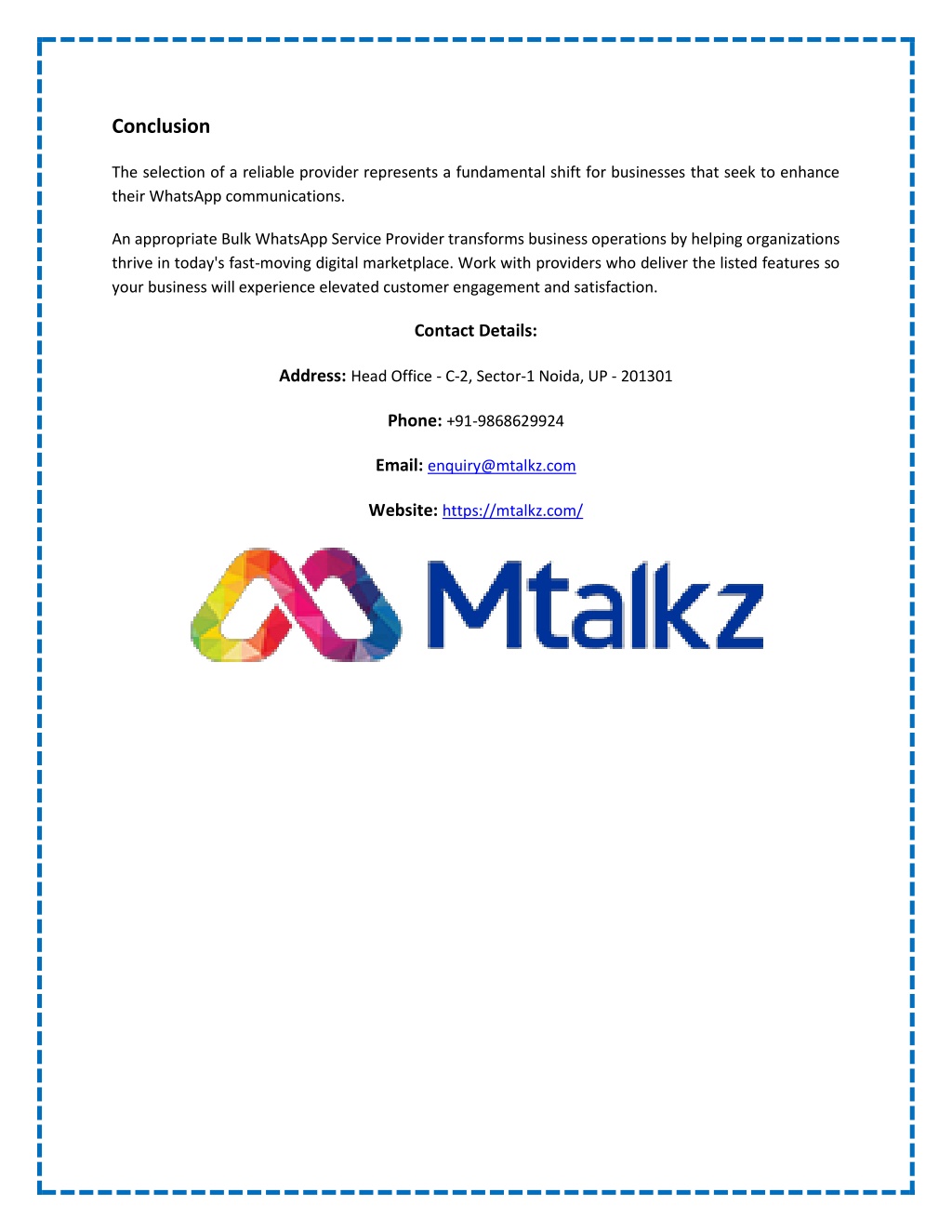 Conclusion

The selection of a reliable provider represents a fundamental shift for businesses that seek to enhance their WhatsApp communications.

An appropriate Bulk WhatsApp Service Provider transforms business operations by helping organizations thrive in today's fast-moving digital marketplace. Work with providers who deliver the listed features so your business will experience elevated customer engagement and satisfaction.

Contact Details:

Address: Head Office - C-2, Sector-1 Noida, UP - 201301

Phone: +91-9868629924

Email: enquiry@mtalkz.com

Website: https://mtalkz.com/

Mtalkz